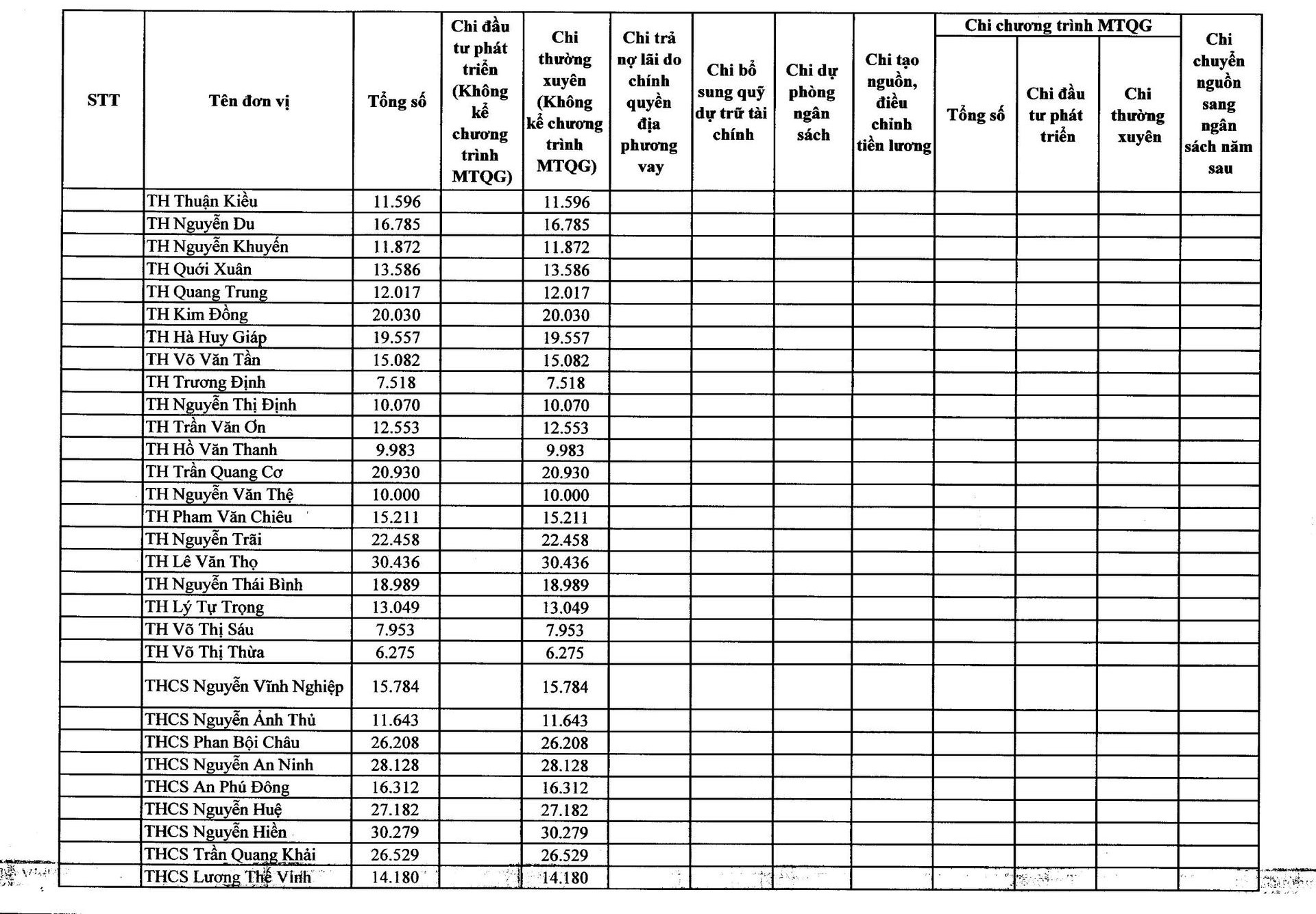 | STT | Tên đơn vị | Tổng số | Chi đầu tư phát triển (Không kể chương trình MTQG) | Chi thường xuyên (Không kể chương trình MTQG) | Chi trả nợ lãi do chính quyền địa phương vay | Chi bổ sung quỹ dự trữ tài chính | Chi dự phòng ngân sách | Chi tạo nguồn, điều chỉnh tiền lương | Chi chương trình MTQG Tổng số | Chi chương trình MTQG Chi đầu tư phát triển | Chi chương trình MTQG Chi thường xuyên | Chi chuyển nguồn sang ngân sách năm sau |
|---|---|---|---|---|---|---|---|---|---|---|---|---|
| | TH Thuận Kiều | 11.596 | | 11.596 | | | | | | | | |
| | TH Nguyễn Du | 16.785 | | 16.785 | | | | | | | | |
| | TH Nguyễn Khuyến | 11.872 | | 11.872 | | | | | | | | |
| | TH Quới Xuân | 13.586 | | 13.586 | | | | | | | | |
| | TH Quang Trung | 12.017 | | 12.017 | | | | | | | | |
| | TH Kim Đồng | 20.030 | | 20.030 | | | | | | | | |
| | TH Hà Huy Giáp | 19.557 | | 19.557 | | | | | | | | |
| | TH Võ Văn Tần | 15.082 | | 15.082 | | | | | | | | |
| | TH Trương Định | 7.518 | | 7.518 | | | | | | | | |
| | TH Nguyễn Thị Định | 10.070 | | 10.070 | | | | | | | | |
| | TH Trần Văn Ơn | 12.553 | | 12.553 | | | | | | | | |
| | TH Hồ Văn Thanh | 9.983 | | 9.983 | | | | | | | | |
| | TH Trần Quang Cơ | 20.930 | | 20.930 | | | | | | | | |
| | TH Nguyễn Văn Thệ | 10.000 | | 10.000 | | | | | | | | |
| | TH Pham Văn Chiêu | 15.211 | | 15.211 | | | | | | | | |
| | TH Nguyễn Trãi | 22.458 | | 22.458 | | | | | | | | |
| | TH Lê Văn Thọ | 30.436 | | 30.436 | | | | | | | | |
| | TH Nguyễn Thái Bình | 18.989 | | 18.989 | | | | | | | | |
| | TH Lý Tự Trọng | 13.049 | | 13.049 | | | | | | | | |
| | TH Võ Thị Sáu | 7.953 | | 7.953 | | | | | | | | |
| | TH Võ Thị Thừa | 6.275 | | 6.275 | | | | | | | | |
| | THCS Nguyễn Vĩnh Nghiệp | 15.784 | | 15.784 | | | | | | | | |
| | THCS Nguyễn Ảnh Thủ | 11.643 | | 11.643 | | | | | | | | |
| | THCS Phan Bội Châu | 26.208 | | 26.208 | | | | | | | | |
| | THCS Nguyễn An Ninh | 28.128 | | 28.128 | | | | | | | | |
| | THCS An Phú Đông | 16.312 | | 16.312 | | | | | | | | |
| | THCS Nguyễn Huệ | 27.182 | | 27.182 | | | | | | | | |
| | THCS Nguyễn Hiền | 30.279 | | 30.279 | | | | | | | | |
| | THCS Trần Quang Khải | 26.529 | | 26.529 | | | | | | | | |
| | THCS Lương Thế Vinh | 14.180 | | 14.180 | | | | | | | | |